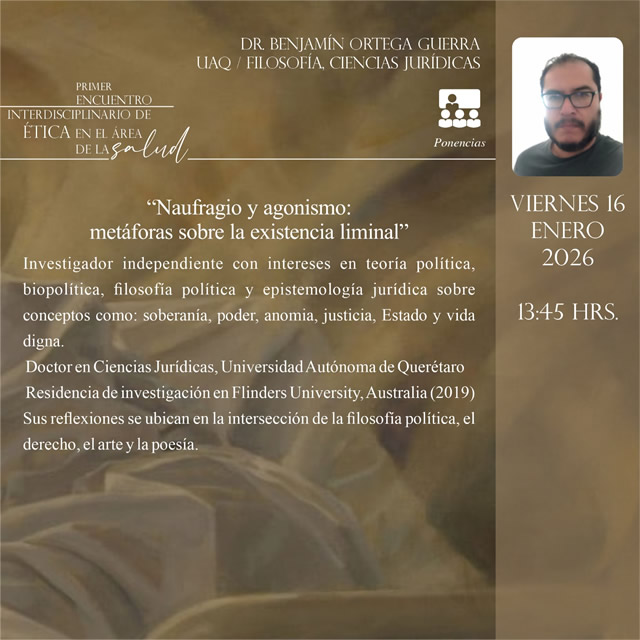 DR. BENJAMÍN ORTEGA GUERRA
UAQ / FILOSOFÍA, CIENCIAS JURÍDICAS

PRIMER
ENCUENTRO
INTERDISCIPLINARIO DE
ÉTICA EN EL ÁREA
DE LA salud

Ponencias

"Naufragio y agonismo:
metáforas sobre la existencia liminal"

Investigador independiente con intereses en teoría política, biopolítica, filosofía política y epistemología jurídica sobre conceptos como: soberanía, poder, anomia, justicia, Estado y vida digna.

Doctor en Ciencias Jurídicas, Universidad Autónoma de Querétaro

Residencia de investigación en Flinders University, Australia (2019)

Sus reflexiones se ubican en la intersección de la filosofía política, el derecho, el arte y la poesía.

VIERNES 16
ENERO
2026

13:45 HRS.